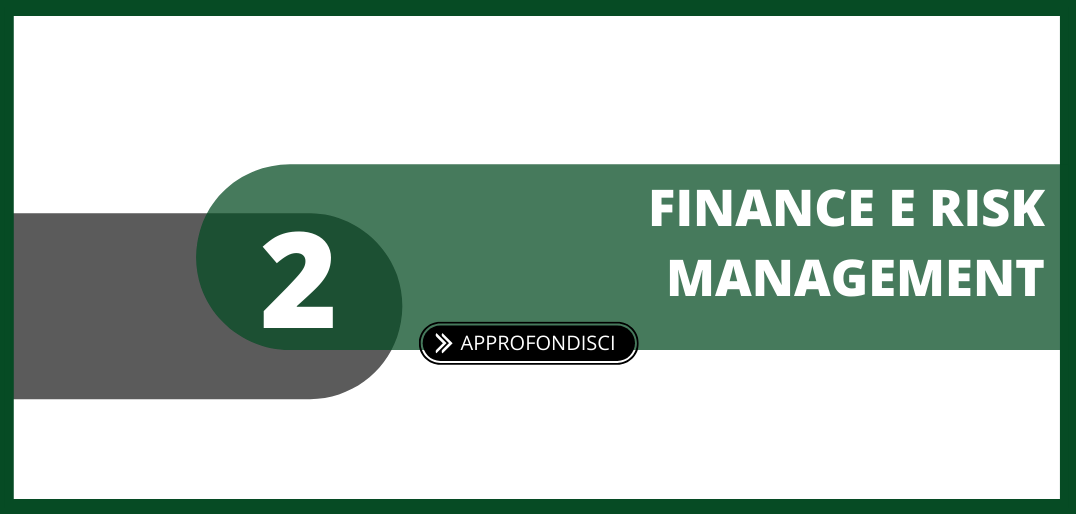 2

FINANCE E RISK MANAGEMENT

APPROFONDISCI